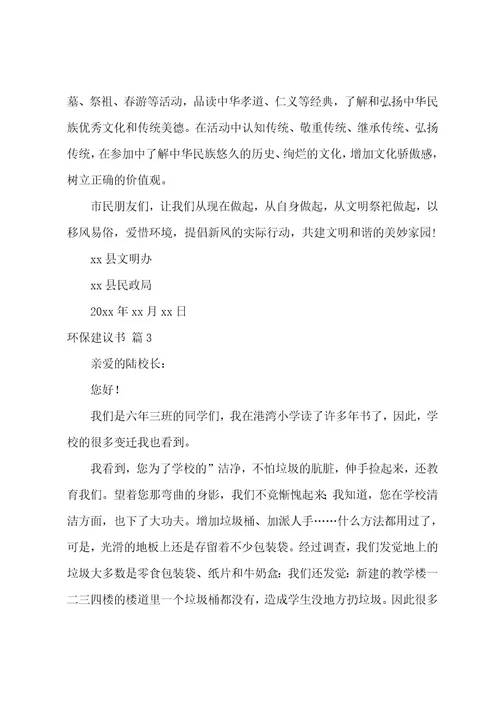 墓、祭祖、春游等活动，品读中华孝道、仁义等经典，了解和弘扬中华民族优秀文化和传统美德。在活动中认知传统、敬重传统、继承传统、弘扬传统，在参加中了解中华民族悠久的历史、绚烂的文化，增加文化骄傲感，树立正确的价值观。

市民朋友们，让我们从现在做起，从自身做起，从文明祭祀做起，以移风易俗，爱惜环境，提倡新风的实际行动，共建文明和谐的美妙家园！

xx 县文明办

xx 县民政局

20xx 年 xx 月 xx 日

环保建议书 篇 3

亲爱的陆校长：

您好！

我们是六年三班的同学们，我在港湾小学读了许多年书了，因此，学校的很多变迁我也看到。

我看到，您为了学校的”洁净，不怕垃圾的肮脏，伸手捡起来，还教育我们。望着您那弯曲的身影，我们不竟惭愧起来 我知道，您在学校清洁方面，也下了大功夫。增加垃圾桶、加派人手……什么方法都用过了，可是，光滑的地板上还是存留着不少包装袋。经过调查，我们发觉地上的垃圾大多数是零食包装袋、纸片和牛奶盒；我们还发觉：新建的教学楼一二三四楼的楼道里一个垃圾桶都没有，造成学生没地方扔垃圾。因此很多